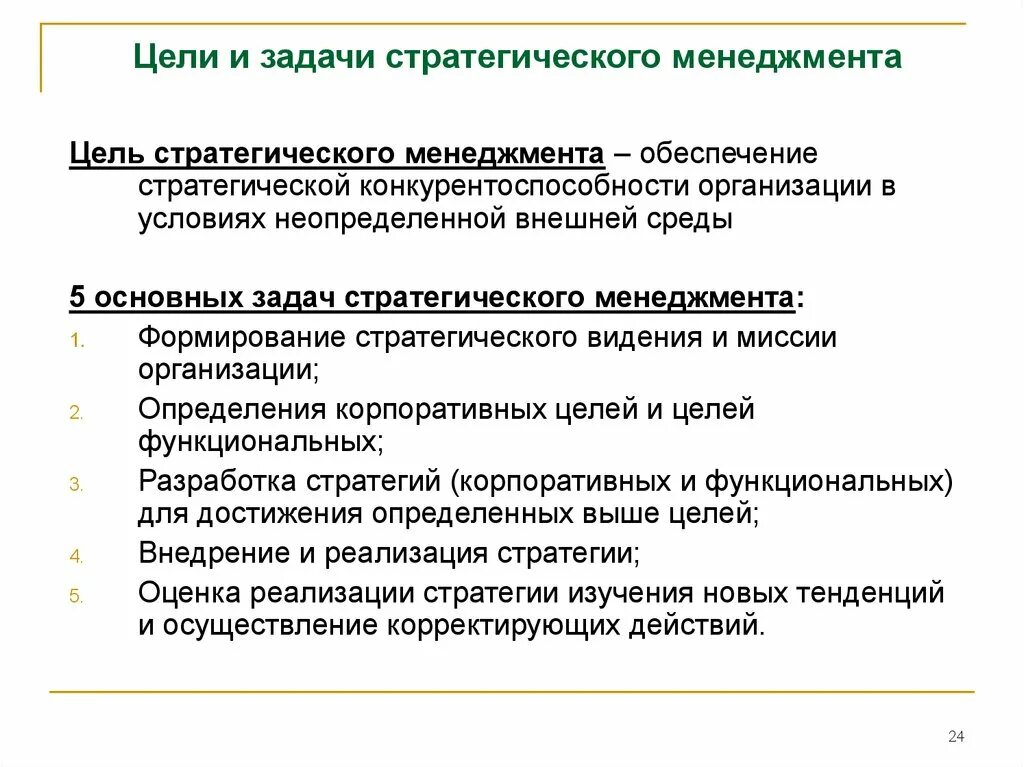 Цели и задачи стратегического менеджмента

Цель стратегического менеджмента – обеспечение стратегической конкурентоспособности организации в условиях неопределенной внешней среды

5 основных задач стратегического менеджмента:

1. Формирование стратегического видения и миссии организации;
2. Определения корпоративных целей и целей функциональных;
3. Разработка стратегий (корпоративных и функциональных) для достижения определенных выше целей;
4. Внедрение и реализация стратегии;
5. Оценка реализации стратегии изучения новых тенденций и осуществление корректирующих действий.

24